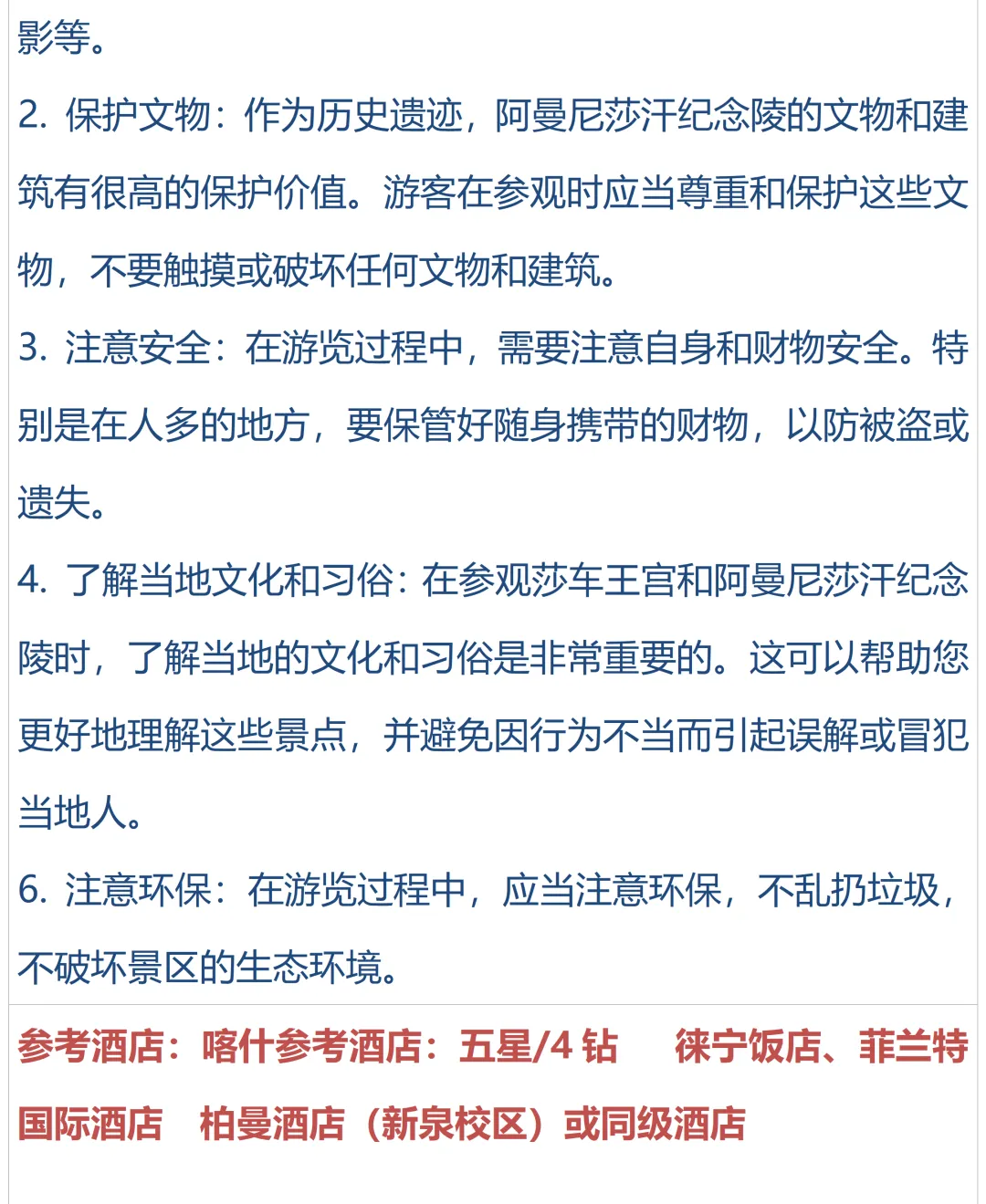 影等。

2. 保护文物：作为历史遗迹，阿曼尼莎汗纪念陵的文物和建筑有很高的保护价值。游客在参观时应当尊重和保护这些文物，不要触摸或破坏任何文物和建筑。

3. 注意安全：在游览过程中，需要注意自身和财物安全。特别是在人多的地方，要保管好随身携带的财物，以防被盗或遗失。

4. 了解当地文化和习俗：在参观莎车王宫和阿曼尼莎汗纪念陵时，了解当地的文化和习俗是非常重要的。这可以帮助您更好地理解这些景点，并避免因行为不当而引起误解或冒犯当地人。

6. 注意环保：在游览过程中，应当注意环保，不乱扔垃圾，不破坏景区的生态环境。

参考酒店：喀什参考酒店：五星/4 钻 徕宁饭店、菲兰特国际酒店 柏曼酒店（新泉校区）或同级酒店